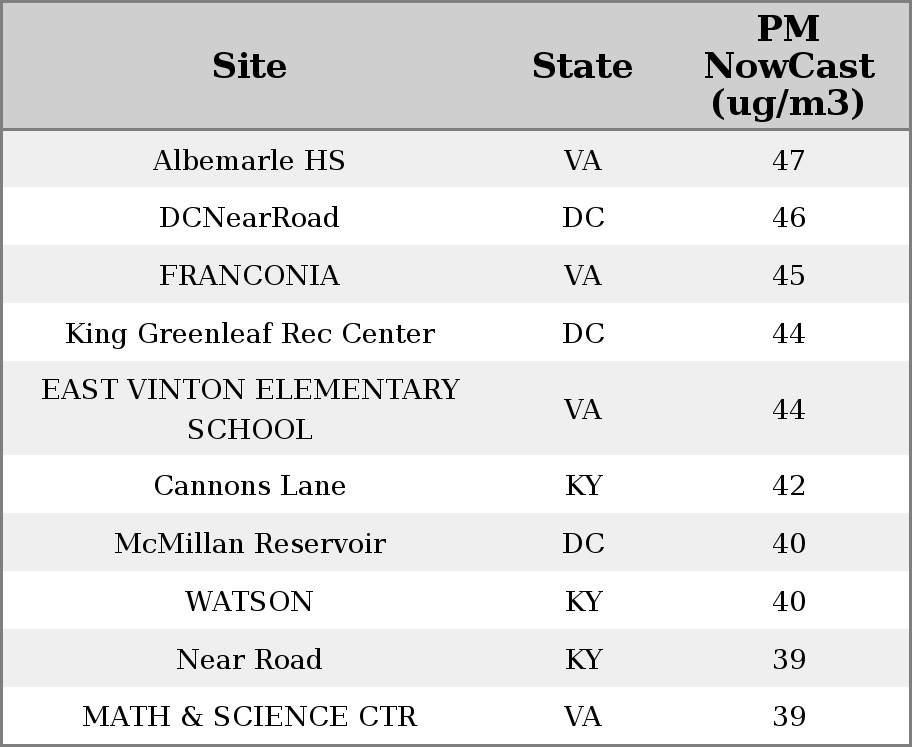 | Site | State | PM NowCast (ug/m3) |
|---|---|---|
| Albemarle HS | VA | 47 |
| DCNearRoad | DC | 46 |
| FRANCONIA | VA | 45 |
| King Greenleaf Rec Center | DC | 44 |
| EAST VINTON ELEMENTARY SCHOOL | VA | 44 |
| Cannons Lane | KY | 42 |
| McMillan Reservoir | DC | 40 |
| WATSON | KY | 40 |
| Near Road | KY | 39 |
| MATH & SCIENCE CTR | VA | 39 |